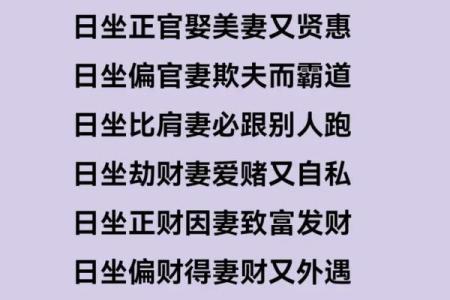 日坐正官娶美妻又贤惠
日坐偏官妻欺夫而霸道
日坐比肩妻必跟别人跑
日坐劫财妻爱赌又自私
日坐正财因妻致富发财
日坐偏财得妻财又外遇